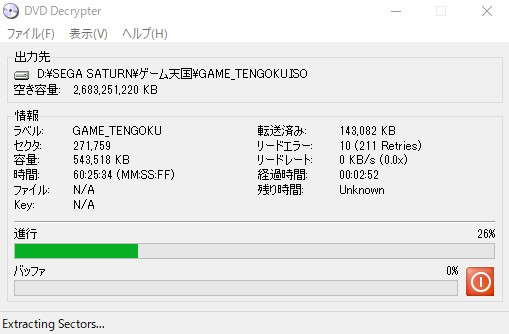 DVD Decrypter

ファイル(F) 表示(V) ヘルプ(H)

出力先
D:¥SEGA SATURN¥ゲーム天国¥GAME_TENGOKU.ISO
空き容量: 2,683,251,220 KB

情報
ラベル: GAME_TENGOKU
セクタ: 271,759
容量: 543,518 KB
時間: 60:25:34 (MM:SS:FF)
ファイル: N/A
Key: N/A

転送済み: 143,082 KB
リードエラー: 10 (211 Retries)
リードレート: 0 KB/s (0.0x)
経過時間: 00:02:52
残り時間: Unknown

進行
26%

バッファ
0%

Extracting Sectors...